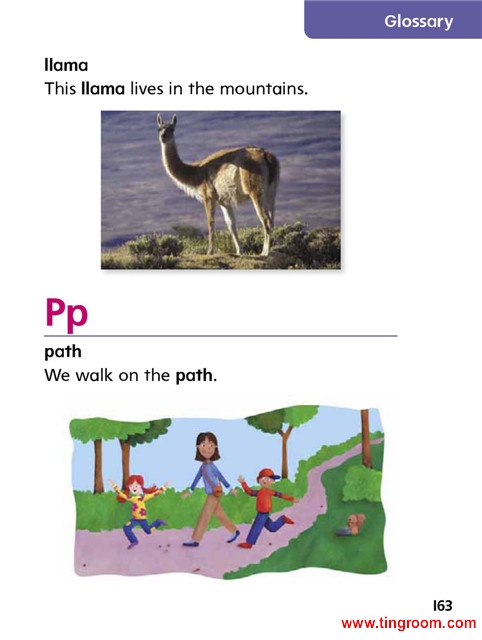 Glossary

llama
This llama lives in the mountains.

Pp

path
We walk on the path.

163

www.tingroom.com